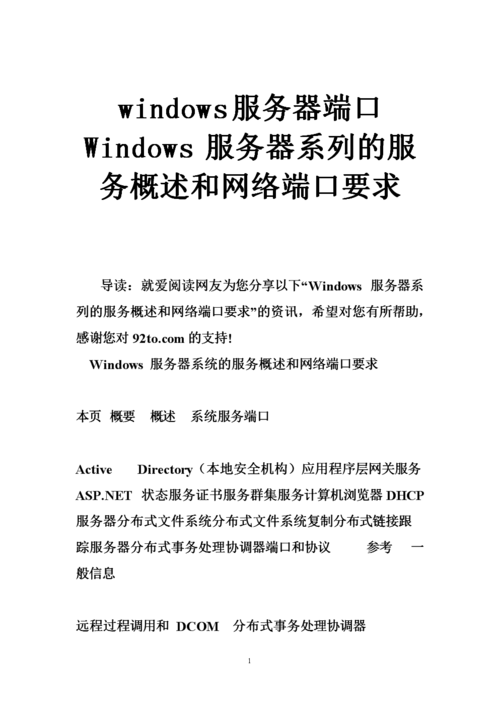 windows服务器端口 Windows 服务器系列的服务概述和网络端口要求

导读：就爱阅读网友为您分享以下“Windows 服务器系列的服务概述和网络端口要求”的资讯，希望对您有所帮助，感谢您对 92to.com 的支持!

Windows 服务器系统的服务概述和网络端口要求

本页 概要 概述 系统服务端口

Active Directory（本地安全机构）应用程序层网关服务 ASP.NET 状态服务证书服务群集服务计算机浏览器 DHCP 服务器分布式文件系统分布式文件系统复制分布式链接跟踪服务器分布式事务处理协调器端口和协议 参考 一般信息

远程过程调用和 DCOM 分布式事务处理协调器

1